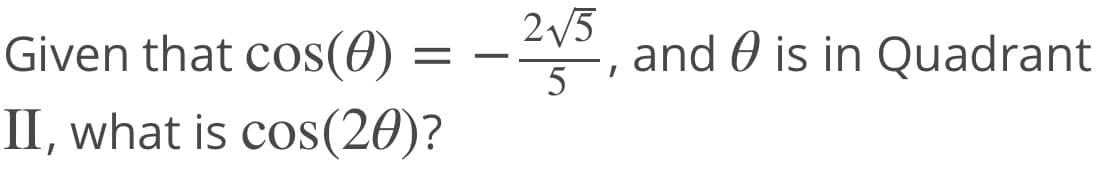 Given that $\cos(\theta) = -\frac{2\sqrt{5}}{5}$, and $\theta$ is in Quadrant $\text{II}$, what is $\cos(2\theta)$?